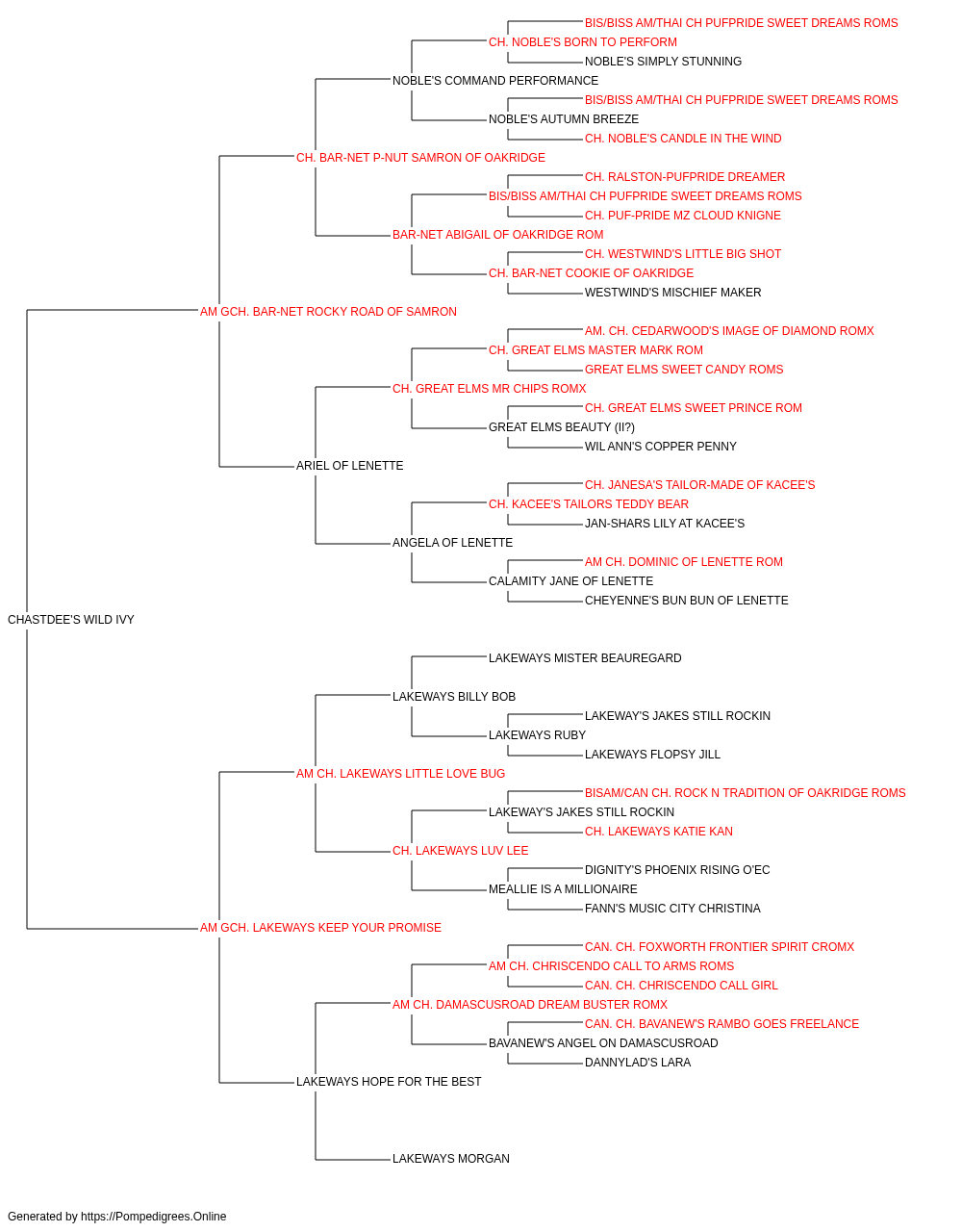 BIS/BISS AM/THAI CH PUFPRIDE SWEET DREAMS ROMS
CH. NOBLE'S BORN TO PERFORM
NOBLE'S SIMPLY STUNNING
NOBLE'S COMMAND PERFORMANCE
BIS/BISS AM/THAI CH PUFPRIDE SWEET DREAMS ROMS
NOBLE'S AUTUMN BREEZE
CH. NOBLE'S CANDLE IN THE WIND
CH. BAR-NET P-NUT SAMRON OF OAKRIDGE
CH. RALSTON-PUFPRIDE DREAMER
BIS/BISS AM/THAI CH PUFPRIDE SWEET DREAMS ROMS
CH. PUF-PRIDE MZ CLOUD KNIGNE
BAR-NET ABIGAIL OF OAKRIDGE ROM
CH. WESTWIND'S LITTLE BIG SHOT
CH. BAR-NET COOKIE OF OAKRIDGE
WESTWIND'S MISCHIEF MAKER
AM GCH. BAR-NET ROCKY ROAD OF SAMRON
AM. CH. CEDARWOOD'S IMAGE OF DIAMOND ROMX
CH. GREAT ELMS MASTER MARK ROM
GREAT ELMS SWEET CANDY ROMS
CH. GREAT ELMS MR CHIPS ROMX
CH. GREAT ELMS SWEET PRINCE ROM
GREAT ELMS BEAUTY (II?)
WIL ANN'S COPPER PENNY
ARIEL OF LENETTE
CH. JANESA'S TAILOR-MADE OF KACEE'S
CH. KACEE'S TAILORS TEDDY BEAR
JAN-SHARS LILY AT KACEE'S
ANGELA OF LENETTE
AM CH. DOMINIC OF LENETTE ROM
CALAMITY JANE OF LENETTE
CHEYENNE'S BUN BUN OF LENETTE
CHASTDEE'S WILD IVY
LAKEWAYS MISTER BEAUREGARD
LAKEWAYS BILLY BOB
LAKEWAY'S JAKES STILL ROCKIN
LAKEWAYS RUBY
LAKEWAYS FLOPSY JILL
AM CH. LAKEWAYS LITTLE LOVE BUG
BISAM/CAN CH. ROCK N TRADITION OF OAKRIDGE ROMS
LAKEWAY'S JAKES STILL ROCKIN
CH. LAKEWAYS KATIE KAN
CH. LAKEWAYS LUV LEE
DIGNITY'S PHOENIX RISING O'EC
MEALLIE IS A MILLIONAIRE
FANN'S MUSIC CITY CHRISTINA
AM GCH. LAKEWAYS KEEP YOUR PROMISE
CAN. CH. FOXWORTH FRONTIER SPIRIT CROMX
AM CH. CHRISCENDO CALL TO ARMS ROMS
CAN. CH. CHRISCENDO CALL GIRL
AM CH. DAMASCUSROAD DREAM BUSTER ROMX
CAN. CH. BAVANEW'S RAMBO GOES FREELANCE
BAVANEW'S ANGEL ON DAMASCUSROAD
DANNYLAD'S LARA
LAKEWAYS HOPE FOR THE BEST
LAKEWAYS MORGAN

Generated by https://Pompedigrees.Online